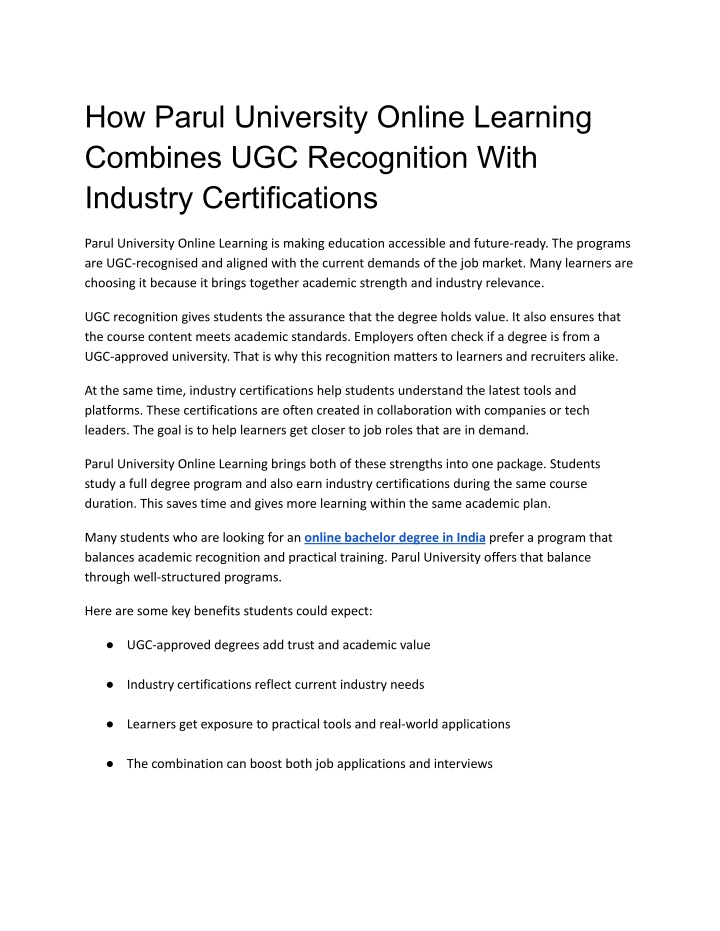 How Parul University Online Learning Combines UGC Recognition With Industry Certifications

Parul University Online Learning is making education accessible and future-ready. The programs are UGC-recognised and aligned with the current demands of the job market. Many learners are choosing it because it brings together academic strength and industry relevance.

UGC recognition gives students the assurance that the degree holds value. It also ensures that the course content meets academic standards. Employers often check if a degree is from a UGC-approved university. That is why this recognition matters to learners and recruiters alike.

At the same time, industry certifications help students understand the latest tools and platforms. These certifications are often created in collaboration with companies or tech leaders. The goal is to help learners get closer to job roles that are in demand.

Parul University Online Learning brings both of these strengths into one package. Students study a full degree program and also earn industry certifications during the same course duration. This saves time and gives more learning within the same academic plan.

Many students who are looking for an online bachelor degree in India prefer a program that balances academic recognition and practical training. Parul University offers that balance through well-structured programs.

Here are some key benefits students could expect:

● UGC-approved degrees add trust and academic value

● Industry certifications reflect current industry needs

● Learners get exposure to practical tools and real-world applications

● The combination can boost both job applications and interviews